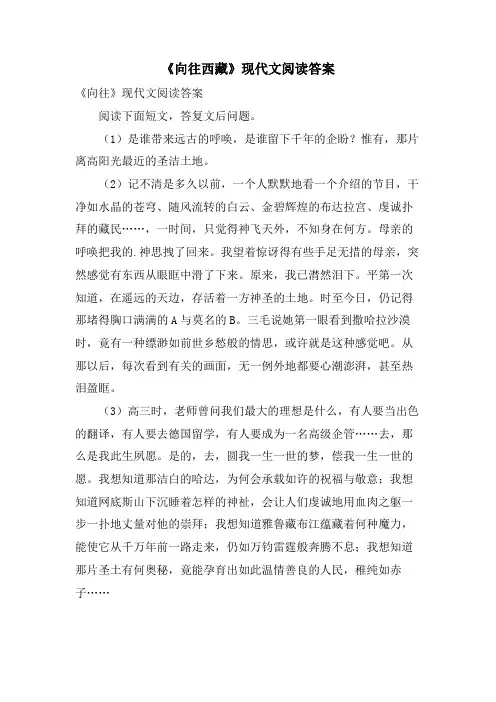 《向往西藏》现代文阅读答案

《向往》现代文阅读答案

阅读下面短文，答复文后问题。

（1）是谁带来远古的呼唤，是谁留下千年的企盼？惟有，那片离高阳光最近的圣洁土地。

（2）记不清是多久以前，一个人默默地看一个介绍的节目，干净如水晶的苍穹、随风流转的白云、金碧辉煌的布达拉宫、虔诚扑拜的藏民……，一时间，只觉得神飞天外，不知身在何方。母亲的呼唤把我的.神思拽了回来。我望着惊讶得有些手足无措的母亲，突然感觉有东西从眼眶中滑了下来。原来，我已潸然泪下。平第一次知道，在遥远的天边，存活着一方神圣的土地。时至今日，仍记得那堵得胸口满满的A与莫名的B。三毛说她第一眼看到撒哈拉沙漠时，竟有一种缥渺如前世乡愁般的情思，或许就是这种感觉吧。从那以后，每次看到有关的画面，无一例外地都要心潮澎湃，甚至热泪盈眶。

（3）高三时，老师曾问我们最大的理想是什么，有人要当出色的翻译，有人要去德国留学，有人要成为一名高级企管……去，那么是我此生夙愿。是的，去，圆我一生一世的梦，偿我一生一世的愿。我想知道那洁白的哈达，为何会承载如许的祝福与敬意；我想知道冈底斯山下沉睡着怎样的神祉，会让人们虔诚地用血肉之躯一步一扑地丈量对他的崇拜；我想知道雅鲁藏布江蕴藏着何种魔力，能使它从千万年前一路走来，仍如万钧雷霆般奔腾不息；我想知道那片圣土有何奥秘，竟能孕育出如此温情善良的人民，稚纯如赤子……